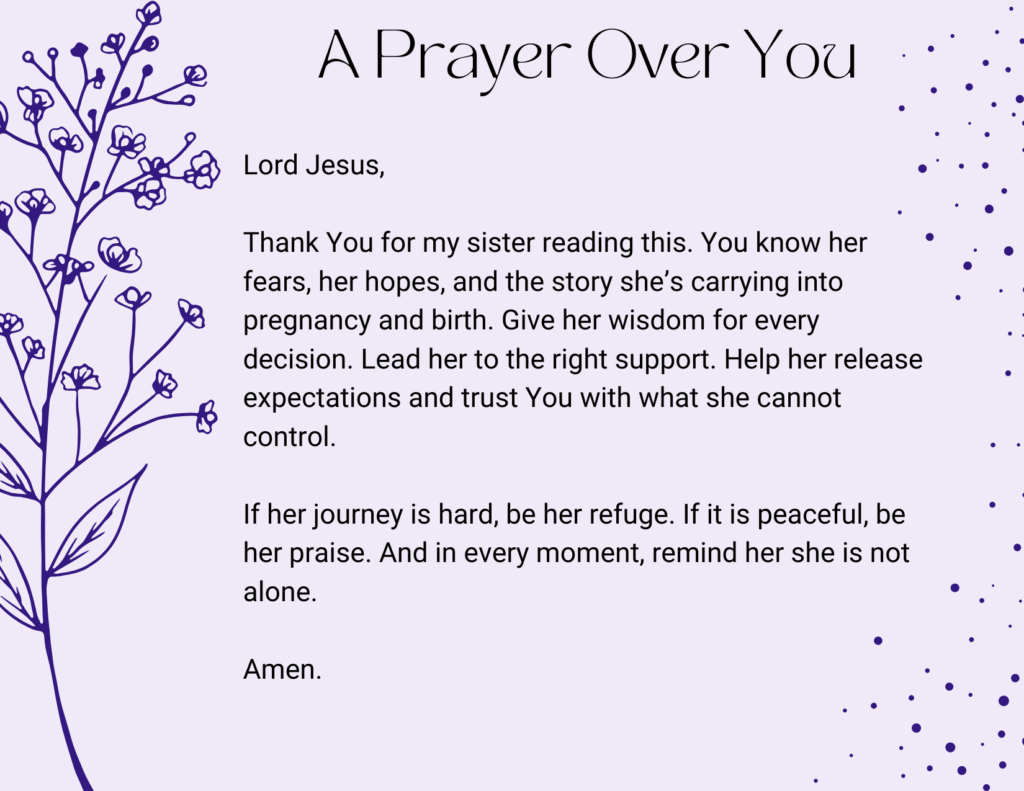 A Prayer Over You

Lord Jesus,

Thank You for my sister reading this. You know her fears, her hopes, and the story she's carrying into pregnancy and birth. Give her wisdom for every decision. Lead her to the right support. Help her release expectations and trust You with what she cannot control.

If her journey is hard, be her refuge. If it is peaceful, be her praise. And in every moment, remind her she is not alone.

Amen.